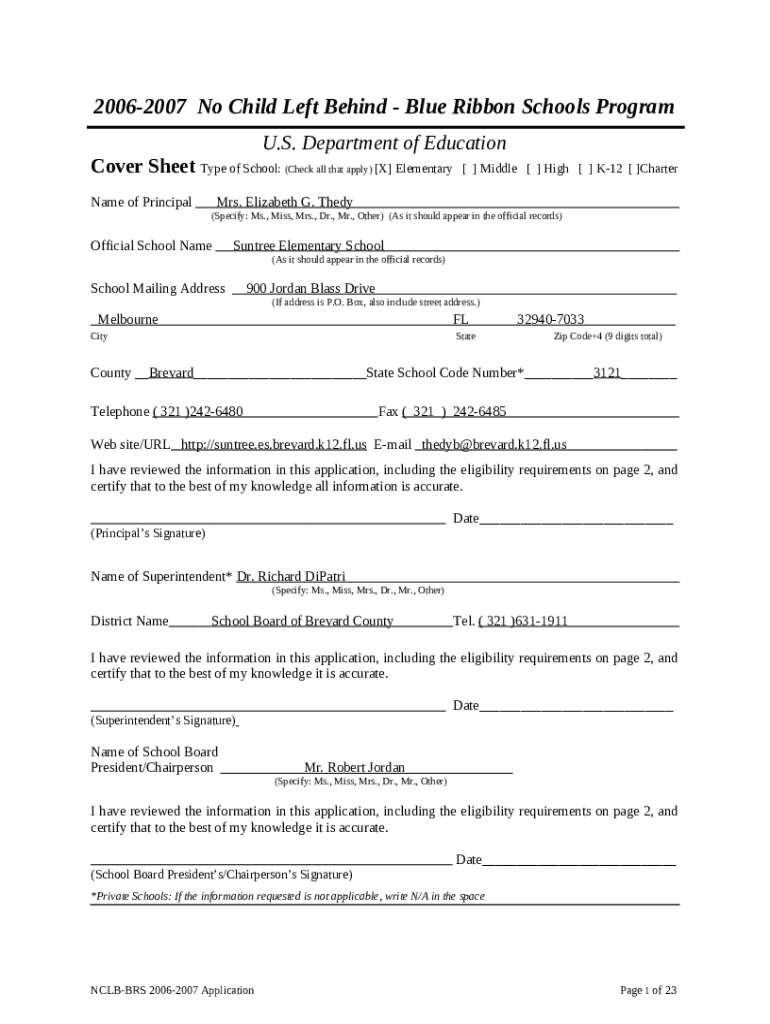 2006-2007 No Child Left Behind - Blue Ribbon Schools Program

U.S. Department of Education

Cover Sheet Type of School: (Check all that apply) [X] Elementary [ ] Middle [ ] High [ ] K-12 [ ]Charter

Name of Principal Mrs. Elizabeth G. Thedy
(Specify: Ms., Miss, Mrs., Dr., Mr., Other) (As it should appear in the official records)

Official School Name Suntree Elementary School
(As it should appear in the official records)

School Mailing Address 900 Jordan Blass Drive
(If address is P.O. Box, also include street address.)

Melbourne FL 32940-7033
City State Zip Code+4 (9 digits total)

County Brevard State School Code Number* 3121

Telephone ( 321 )242-6480 Fax ( 321 ) 242-6485

Web site/URL http://suntree.es.brevard.k12.fl.us E-mail thedyb@brevard.k12.fl.us

I have reviewed the information in this application, including the eligibility requirements on page 2, and certify that to the best of my knowledge all information is accurate.

Date
(Principal's Signature)

Name of Superintendent* Dr. Richard DiPatri
(Specify: Ms., Miss, Mrs., Dr., Mr., Other)

District Name School Board of Brevard County Tel. ( 321 )631-1911

I have reviewed the information in this application, including the eligibility requirements on page 2, and certify that to the best of my knowledge it is accurate.

Date
(Superintendent's Signature)

Name of School Board President/Chairperson Mr. Robert Jordan
(Specify: Ms., Miss, Mrs., Dr., Mr., Other)

I have reviewed the information in this application, including the eligibility requirements on page 2, and certify that to the best of my knowledge it is accurate.

Date
(School Board President's/Chairperson's Signature)

*Private Schools: If the information requested is not applicable, write N/A in the space

NCLB-BRS 2006-2007 Application Page 1 of 23